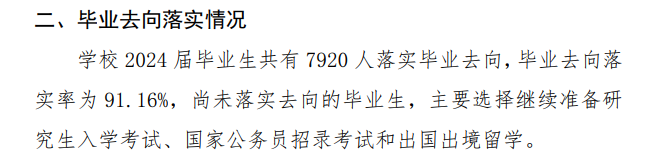 二、毕业去向落实情况

学校 2024 届毕业生共有 7920 人落实毕业去向，毕业去向落实率为 91.16%，尚未落实去向的毕业生，主要选择继续准备研究生入学考试、国家公务员招录考试和出国出境留学。